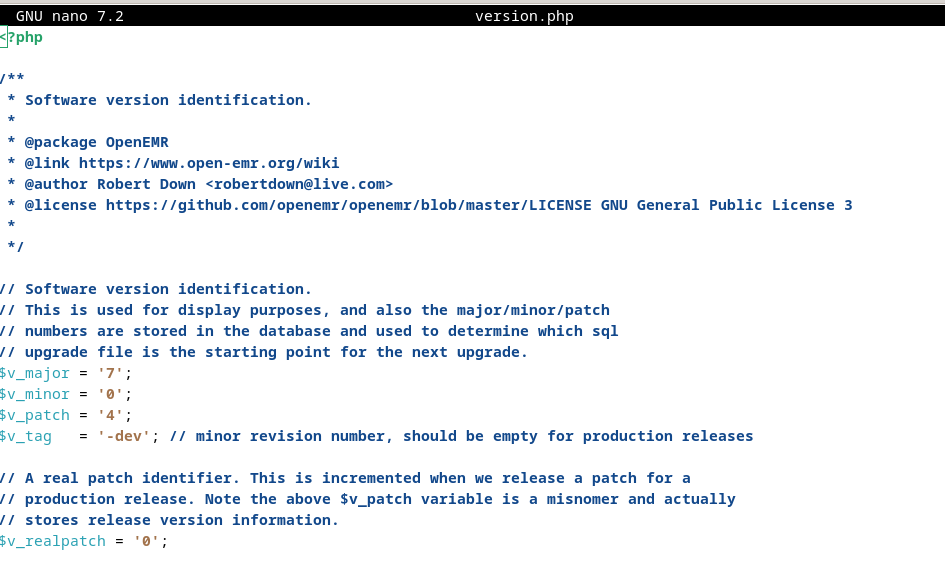 GNU nano 7.2 version.php

<?php

/**
 * Software version identification.
 *
 * @package OpenEMR
 * @link https://www.open-emr.org/wiki
 * @author Robert Down <robertdown@live.com>
 * @license https://github.com/openemr/openemr/blob/master/LICENSE GNU General Public License 3
 *
 */

// Software version identification.
// This is used for display purposes, and also the major/minor/patch
// numbers are stored in the database and used to determine which sql
// upgrade file is the starting point for the next upgrade.
$v_major = '7';
$v_minor = '0';
$v_patch = '4';
$v_tag   = '-dev'; // minor revision number, should be empty for production releases

// A real patch identifier. This is incremented when we release a patch for a
// production release. Note the above $v_patch variable is a misnomer and actually
// stores release version information.
$v_realpatch = '0';